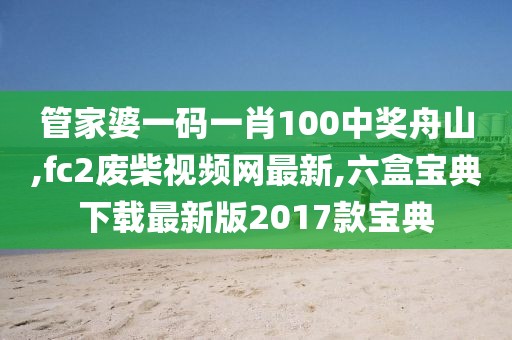 管家婆一码一肖100中奖舟山,fc2废柴视频网最新,六盒宝典下载最新版2017款宝典